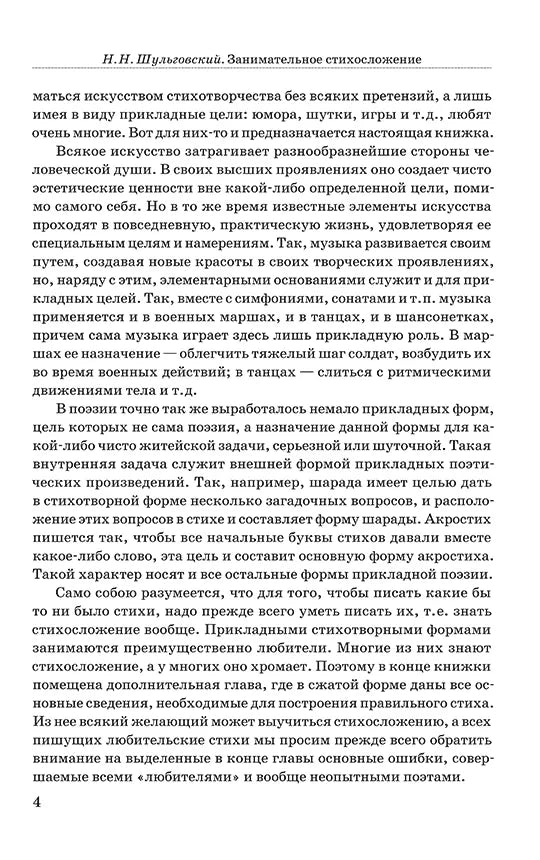 Н. Н. Шульговский. Занимательное стихосложение

маться искусством стихотворчества без всяких претензий, а лишь имея в виду прикладные цели: юмора, шутки, игры и т.д., любят очень многие. Вот для них-то и предназначается настоящая книжка.

Всякое искусство затрагивает разнообразнейшие стороны человеческой души. В своих высших проявлениях оно создает чисто эстетические ценности вне какой-либо определенной цели, помимо самого себя. Но в то же время известные элементы искусства проходят в повседневную, практическую жизнь, удовлетворяя ее специальным целям и намерениям. Так, музыка развивается своим путем, создавая новые красоты в своих творческих проявлениях, но, наряду с этим, элементарными основаниями служит и для прикладных целей. Так, вместе с симфониями, сонатами и т.п. музыка применяется и в военных маршах, и в танцах, и в шансонетках, причем сама музыка играет здесь лишь прикладную роль. В маршах ее назначение — облегчить тяжелый шаг солдат, возбудить их во время военных действий; в танцах — слиться с ритмическими движениями тела и т.д.

В поэзии точно так же выработалось немало прикладных форм, цель которых не сама поэзия, а назначение данной формы для какой-либо чисто житейской задачи, серьезной или шуточной. Такая внутренняя задача служит внешней формой прикладных поэтических произведений. Так, например, шарада имеет целью дать в стихотворной форме несколько загадочных вопросов, и расположение этих вопросов в стихе и составляет форму шарады. Акростих пишется так, чтобы все начальные буквы стихов давали вместе какое-либо слово, эта цель и составит основную форму акростиха. Такой характер носят и все остальные формы прикладной поэзии.

Само собою разумеется, что для того, чтобы писать какие бы то ни было стихи, надо прежде всего уметь писать их, т.е. знать стихосложение вообще. Прикладными стихотворными формами занимаются преимущественно любители. Многие из них знают стихосложение, а у многих оно хромает. Поэтому в конце книжки помещена дополнительная глава, где в сжатой форме даны все основные сведения, необходимые для построения правильного стиха. Из нее всякий желающий может выучиться стихосложению, а всех пишущих любительские стихи мы просим прежде всего обратить внимание на выделенные в конце главы основные ошибки, совершаемые всеми «любителями» и вообще неопытными поэтами.

4